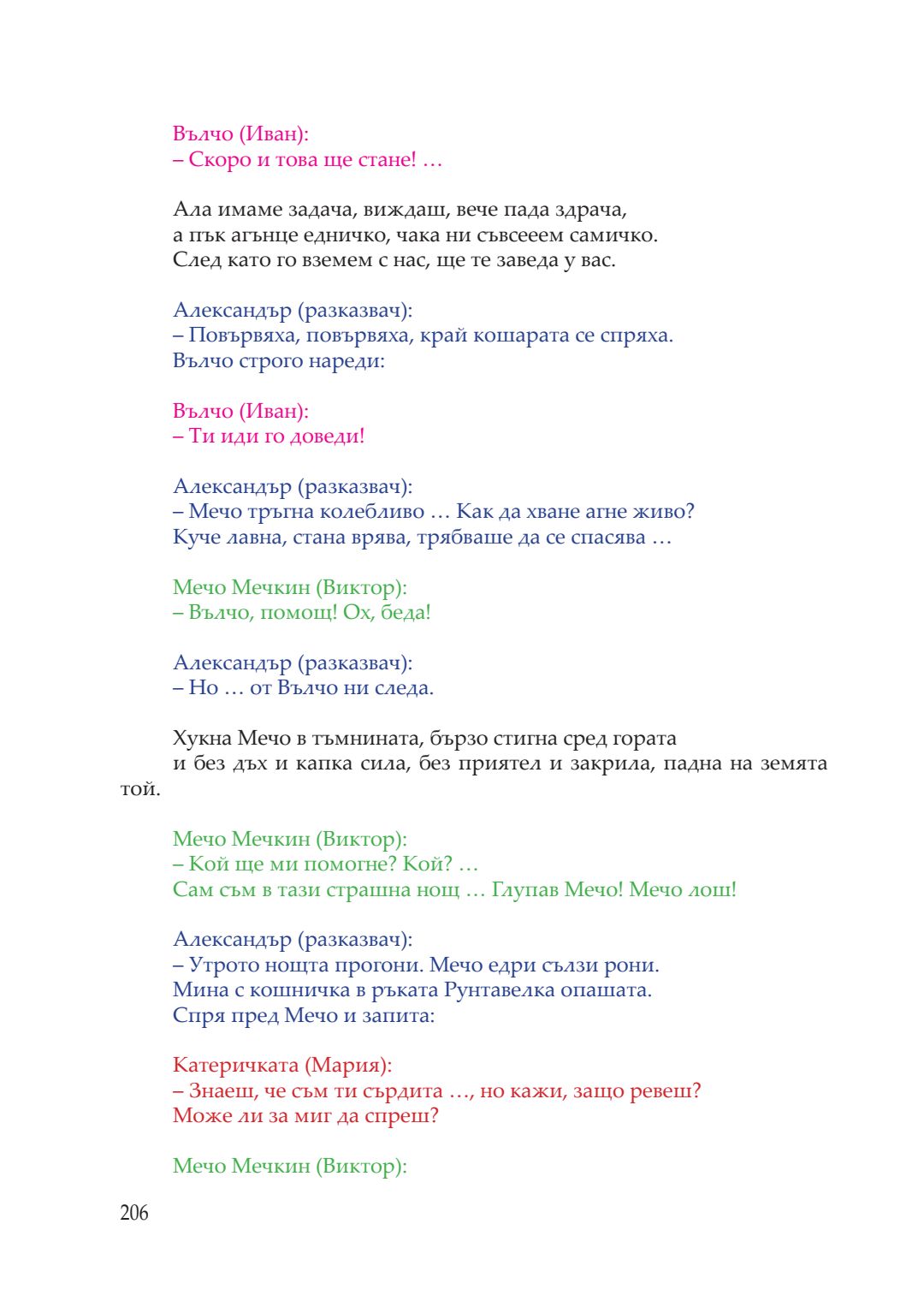 Вълчо (Иван):
– Скоро и това ще стане! …

Ала имаме задача, виждаш, вече пада здрача,
а пък агънце едничко, чака ни съвсееем самичко.
След като го вземем с нас, ще те заведа у вас.

Александър (разказвач):
– Повървяха, повървяха, край кошарата се спряха.
Вълчо строго нареди:

Вълчо (Иван):
– Ти иди го доведи!

Александър (разказвач):
– Мечо тръгна колебливо … Как да хване агне живо?
Куче лавна, стана врява, трябваше да се спасява …

Мечо Мечкин (Виктор):
– Вълчо, помощ! Ох, беда!

Александър (разказвач):
– Но … от Вълчо ни следа.

Хукна Мечо в тъмнината, бързо стигна сред гората
и без дъх и капка сила, без приятел и закрила, падна на земята той.

Мечо Мечкин (Виктор):
– Кой ще ми помогне? Кой? …
Сам съм в тази страшна нощ … Глупав Мечо! Мечо лош!

Александър (разказвач):
– Утрото нощта прогони. Мечо едри сълзи рони.
Мина с кошничка в ръката Рунтавелка опашата.
Спря пред Мечо и запита:

Катеричката (Мария):
– Знаеш, че съм ти сърдита …, но кажи, защо ревеш?
Може ли за миг да спреш?

Мечо Мечкин (Виктор):

206